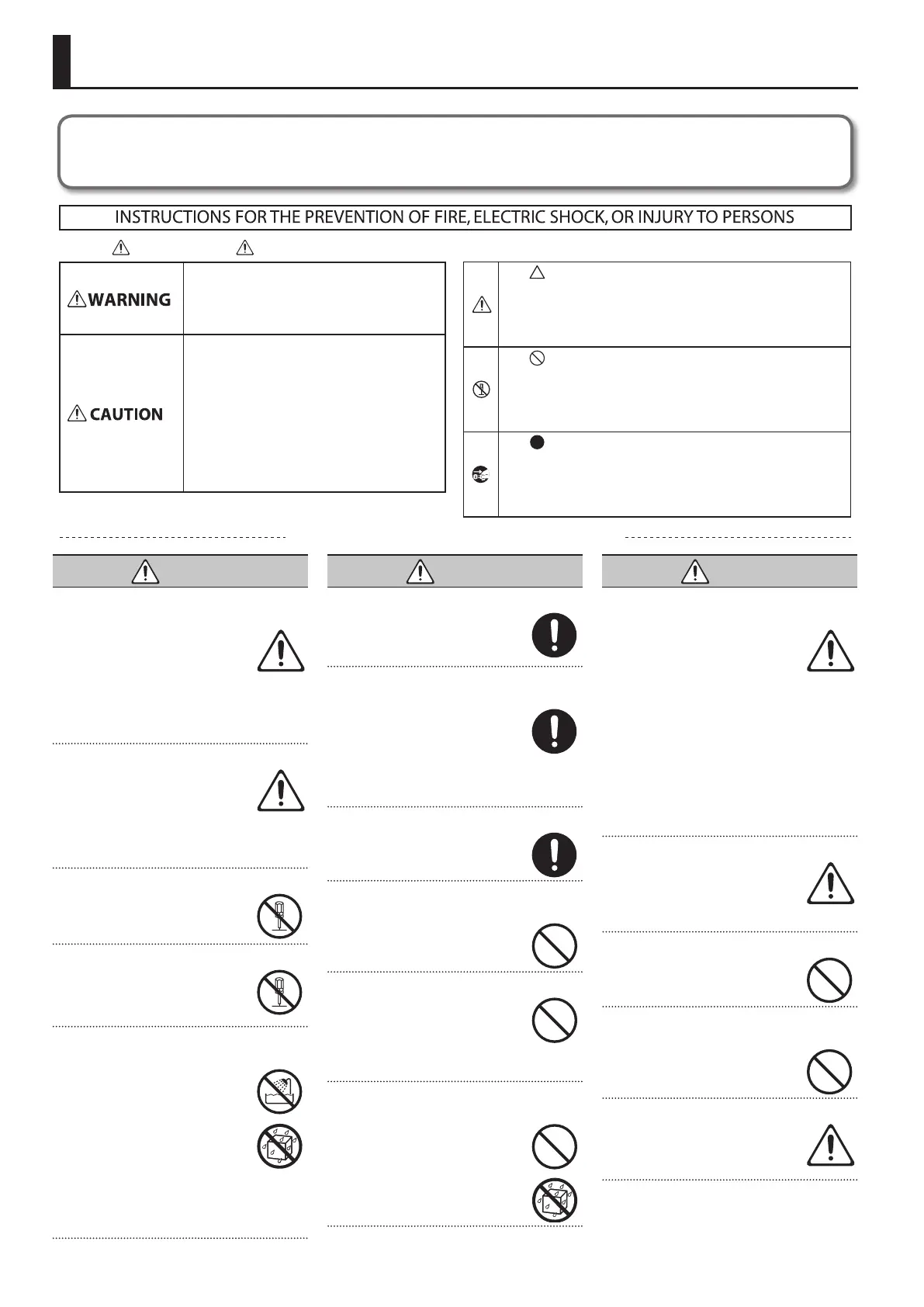 INSTRUCTIONS FOR THE PREVENTION OF FIRE, ELECTRIC SHOCK, OR INJURY TO PERSONS

WARNING

CAUTION